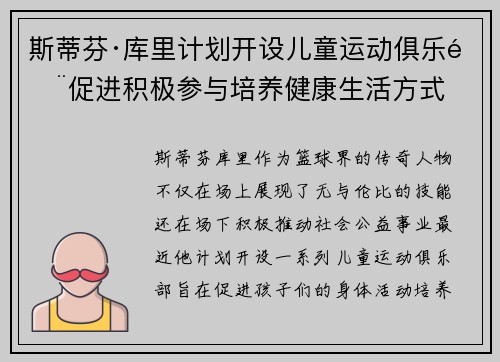 斯蒂芬·库里计划开设儿童运动俱乐é¨促进积极参与培养健康生活方式

斯蒂芬库里作为篮球界的传奇人物不仅在场上展现了无与伦比的技能还在场下积极推动社会公益事业最近他计划开设一系列儿童运动俱乐部旨在促进孩子们的身体活动培养